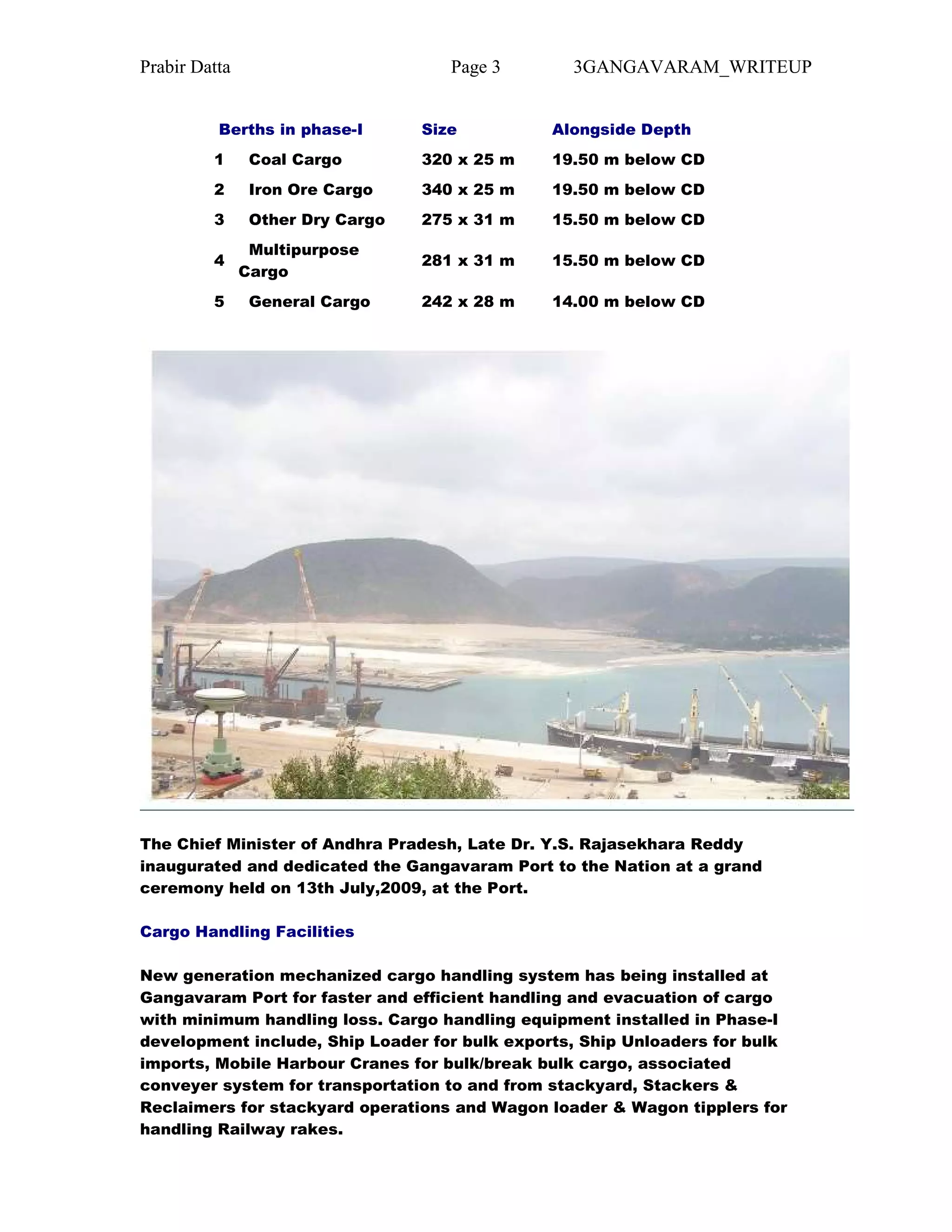 Prabir Datta Page 3 3GANGAVARAM_WRITEUP

| Berths in phase-I | | Size | Alongside Depth |
|---|---|---|---|
| 1 | Coal Cargo | 320 x 25 m | 19.50 m below CD |
| 2 | Iron Ore Cargo | 340 x 25 m | 19.50 m below CD |
| 3 | Other Dry Cargo | 275 x 31 m | 15.50 m below CD |
| 4 | Multipurpose Cargo | 281 x 31 m | 15.50 m below CD |
| 5 | General Cargo | 242 x 28 m | 14.00 m below CD |

The Chief Minister of Andhra Pradesh, Late Dr. Y.S. Rajasekhara Reddy inaugurated and dedicated the Gangavaram Port to the Nation at a grand ceremony held on 13th July,2009, at the Port.

Cargo Handling Facilities

New generation mechanized cargo handling system has being installed at Gangavaram Port for faster and efficient handling and evacuation of cargo with minimum handling loss. Cargo handling equipment installed in Phase-I development include, Ship Loader for bulk exports, Ship Unloaders for bulk imports, Mobile Harbour Cranes for bulk/break bulk cargo, associated conveyer system for transportation to and from stackyard, Stackers & Reclaimers for stackyard operations and Wagon loader & Wagon tipplers for handling Railway rakes.